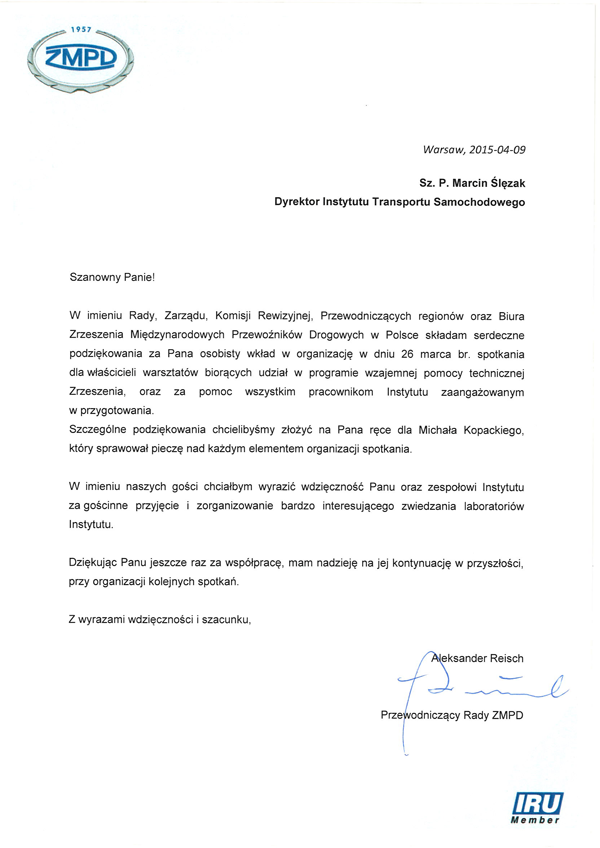 1957
ZMPD

Warsaw, 2015-04-09

Sz. P. Marcin Ślęzak
Dyrektor Instytutu Transportu Samochodowego

Szanowny Panie!

W imieniu Rady, Zarządu, Komisji Rewizyjnej, Przewodniczących regionów oraz Biura Zrzeszenia Międzynarodowych Przewoźników Drogowych w Polsce składam serdeczne podziękowania za Pana osobisty wkład w organizację w dniu 26 marca br. spotkania dla właścicieli warsztatów biorących udział w programie wzajemnej pomocy technicznej Zrzeszenia, oraz za pomoc wszystkim pracownikom Instytutu zaangażowanym w przygotowania.
Szczególne podziękowania chcielibyśmy złożyć na Pana ręce dla Michała Kopackiego, który sprawował pieczę nad każdym elementem organizacji spotkania.

W imieniu naszych gości chciałbym wyrazić wdzięczność Panu oraz zespołowi Instytutu za gościnne przyjęcie i zorganizowanie bardzo interesującego zwiedzania laboratoriów Instytutu.

Dziękując Panu jeszcze raz za współpracę, mam nadzieję na jej kontynuację w przyszłości, przy organizacji kolejnych spotkań.

Z wyrazami wdzięczności i szacunku,

Aleksander Reisch

Przewodniczący Rady ZMPD

IRU
Member